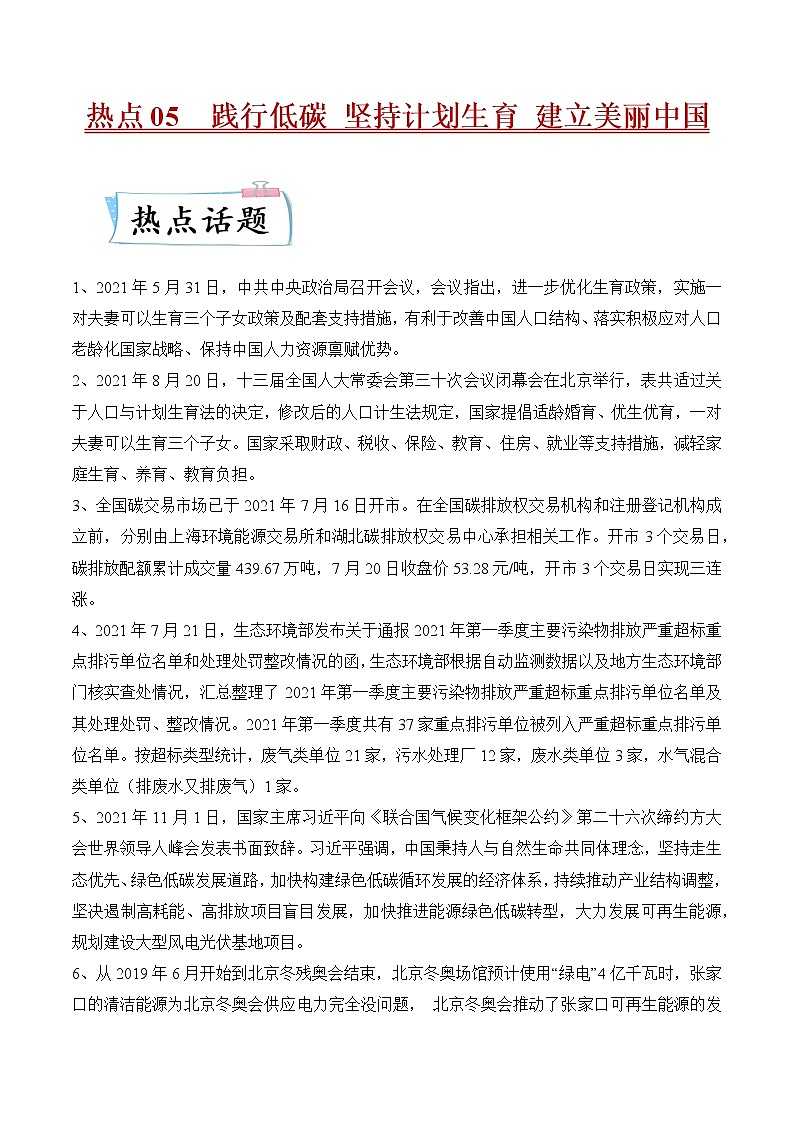 热点 05　践行低碳 坚持计划生育 建立美丽中国

热点话题

1、2021 年 5 月 31 日，中共中央政治局召开会议，会议指出，进一步优化生育政策，实施一对夫妻可以生育三个子女政策及配套支持措施，有利于改善中国人口结构、落实积极应对人口老龄化国家战略、保持中国人力资源禀赋优势。

2、2021 年 8 月 20 日，十三届全国人大常委会第三十次会议闭幕会在北京举行，表共通过关于人口与计划生育法的决定，修改后的人口计生法规定，国家提倡适龄婚育、优生优育，一对夫妻可以生育三个子女。国家采取财政、税收、保险、教育、住房、就业等支持措施，减轻家庭生育、养育、教育负担。

3、全国碳交易市场已于 2021 年 7 月 16 日开市。在全国碳排放权交易机构和注册登记机构成立前，分别由上海环境能源交易所和湖北碳排放权交易中心承担相关工作。开市 3 个交易日，碳排放配额累计成交量 439.67 万吨，7 月 20 日收盘价 53.28 元/吨，开市 3 个交易日实现三连涨。

4、2021 年 7 月 21 日，生态环境部发布关于通报 2021 年第一季度主要污染物排放严重超标重点排污单位名单和处理处罚整改情况的函，生态环境部根据自动监测数据以及地方生态环境部门核实查处情况，汇总整理了 2021 年第一季度主要污染物排放严重超标重点排污单位名单及其处理处罚、整改情况。2021 年第一季度共有 37 家重点排污单位被列入严重超标重点排污单位名单。按超标类型统计，废气类单位 21 家，污水处理厂 12 家，废水类单位 3 家，水气混合类单位（排废水又排废气）1 家。

5、2021 年 11 月 1 日，国家主席习近平向《联合国气候变化框架公约》第二十六次缔约方大会世界领导人峰会发表书面致辞。习近平强调，中国秉持人与自然生命共同体理念，坚持走生态优先、绿色低碳发展道路，加快构建绿色低碳循环发展的经济体系，持续推动产业结构调整，坚决遏制高耗能、高排放项目盲目发展，加快推进能源绿色低碳转型，大力发展可再生能源，规划建设大型风电光伏基地项目。

6、从 2019 年 6 月开始到北京冬残奥会结束，北京冬奥场馆预计使用“绿电”4 亿千瓦时，张家口的清洁能源为北京冬奥会供应电力完全没问题， 北京冬奥会推动了张家口可再生能源的发